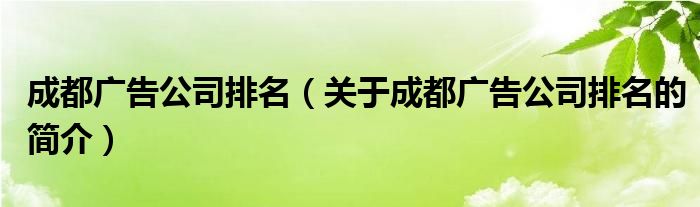 成都广告公司排名（关于成都广告公司排名的简介）